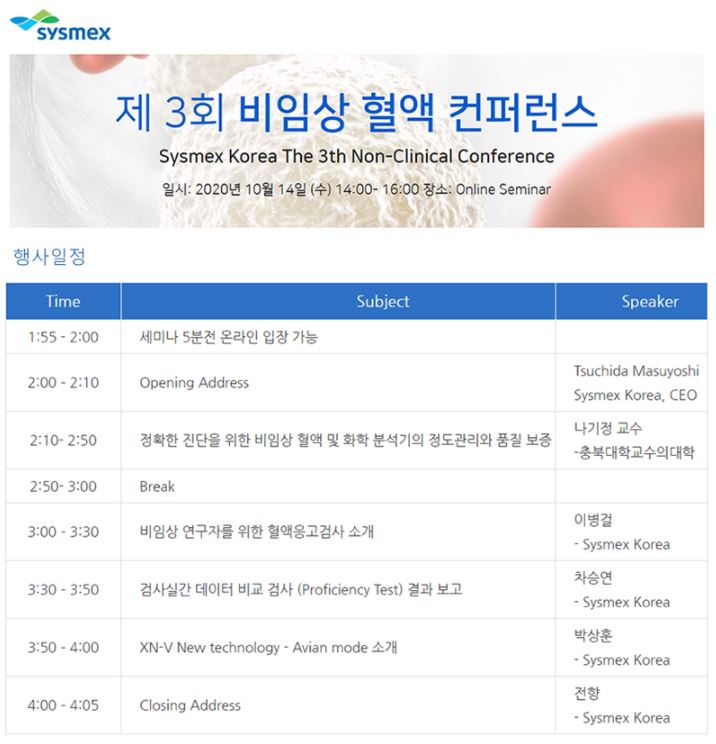 sysmex

제 3회 비임상 혈액 컨퍼런스

Sysmex Korea The 3th Non-Clinical Conference

일시: 2020년 10월 14일 (수) 14:00- 16:00 장소: Online Seminar

행사일정

| Time | Subject | Speaker |
|---|---|---|
| 1:55 - 2:00 | 세미나 5분전 온라인 입장 가능 | |
| 2:00 - 2:10 | Opening Address | Tsuchida Masuyoshi Sysmex Korea, CEO |
| 2:10- 2:50 | 정확한 진단을 위한 비임상 혈액 및 화학 분석기의 정도관리와 품질 보증 | 나기정 교수 -충북대학교수의대학 |
| 2:50- 3:00 | Break | |
| 3:00 - 3:30 | 비임상 연구자를 위한 혈액응고검사 소개 | 이병걸 - Sysmex Korea |
| 3:30 - 3:50 | 검사실간 데이터 비교 검사 (Proficiency Test) 결과 보고 | 차승연 - Sysmex Korea |
| 3:50 - 4:00 | XN-V New technology - Avian mode 소개 | 박상훈 - Sysmex Korea |
| 4:00 - 4:05 | Closing Address | 전향 - Sysmex Korea |